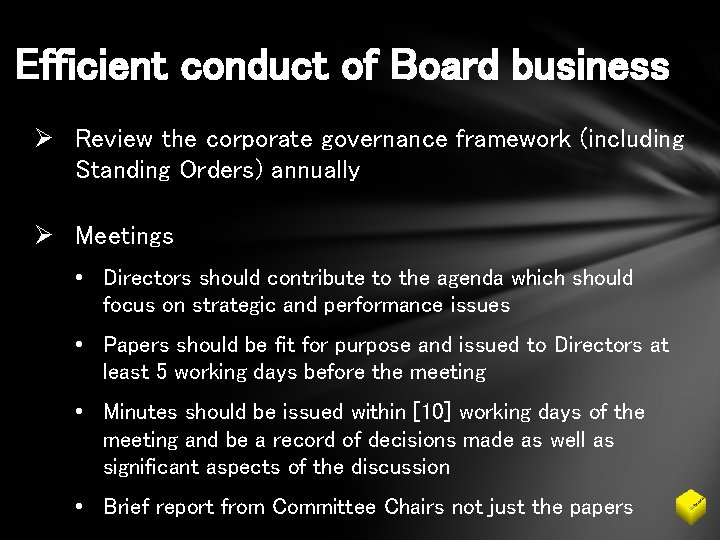 Efficient conduct of Board business

➢ Review the corporate governance framework (including Standing Orders) annually

➢ Meetings

• Directors should contribute to the agenda which should focus on strategic and performance issues

• Papers should be fit for purpose and issued to Directors at least 5 working days before the meeting

• Minutes should be issued within [10] working days of the meeting and be a record of decisions made as well as significant aspects of the discussion

• Brief report from Committee Chairs not just the papers